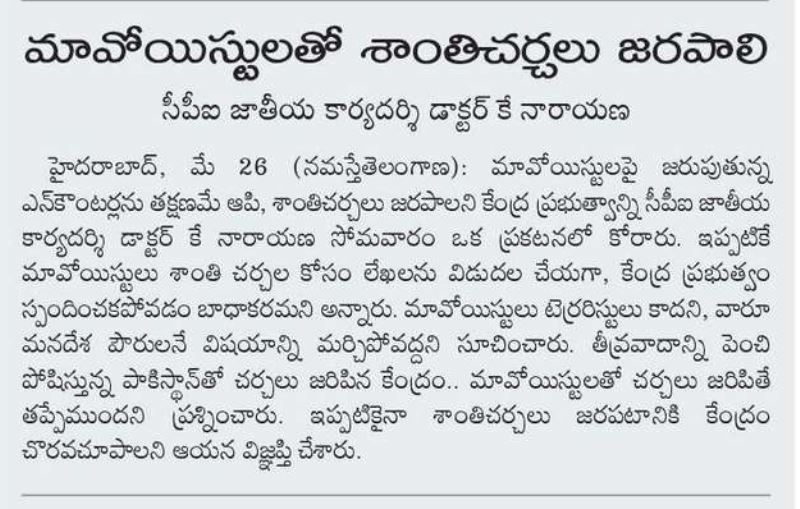 మావోయిస్టులతో శాంతిచర్చలు జరపాలి

సీపీఐ జాతీయ కార్యదర్శి డాక్టర్ కే నారాయణ

హైదరాబాద్, మే 26 (నమస్తేతెలంగాణ): మావోయిస్టులపై జరుపుతున్న ఎన్‌కౌంటర్లను తక్షణమే ఆపి, శాంతిచర్చలు జరపాలని కేంద్ర ప్రభుత్వాన్ని సీపీఐ జాతీయ కార్యదర్శి డాక్టర్ కే నారాయణ సోమవారం ఒక ప్రకటనలో కోరారు. ఇప్పటికే మావోయిస్టులు శాంతి చర్చల కోసం లేఖలను విడుదల చేయగా, కేంద్ర ప్రభుత్వం స్పందించకపోవడం బాధాకరమని అన్నారు. మావోయిస్టులు టెర్రరిస్టులు కాదని, వారూ మనదేశ పౌరులనే విషయాన్ని మర్చిపోవద్దని సూచించారు. తీవ్రవాదాన్ని పెంచి పోషిస్తున్న పాకిస్థాన్‌తో చర్చలు జరిపిన కేంద్రం.. మావోయిస్టులతో చర్చలు జరిపితే తప్పేముందని ప్రశ్నించారు. ఇప్పటికైనా శాంతిచర్చలు జరపటానికి కేంద్రం చొరవచూపాలని ఆయన విజ్ఞప్తి చేశారు.